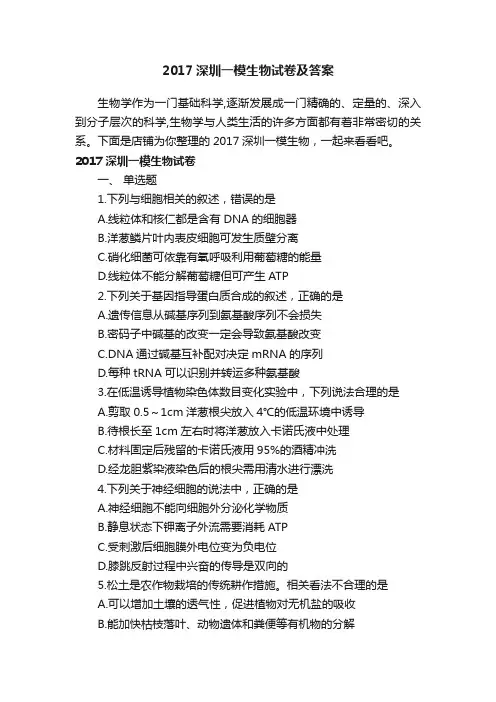 2017 深圳一模生物试卷及答案

生物学作为一门基础科学,逐渐发展成一门精确的、定量的、深入到分子层次的科学,生物学与人类生活的许多方面都有着非常密切的关系。下面是店铺为你整理的 2017 深圳一模生物，一起来看看吧。

2017 深圳一模生物试卷

一、 单选题

1.下列与细胞相关的叙述，错误的是

A.线粒体和核仁都是含有 DNA 的细胞器

B.洋葱鳞片叶内表皮细胞可发生质壁分离

C.硝化细菌可依靠有氧呼吸利用葡萄糖的能量

D.线粒体不能分解葡萄糖但可产生 ATP

2.下列关于基因指导蛋白质合成的叙述，正确的是

A.遗传信息从碱基序列到氨基酸序列不会损失

B.密码子中碱基的改变一定会导致氨基酸改变

C.DNA 通过碱基互补配对决定 mRNA 的序列

D.每种 tRNA 可以识别并转运多种氨基酸

3.在低温诱导植物染色体数目变化实验中，下列说法合理的是

A.剪取 0.5～1cm 洋葱根尖放入 4℃的低温环境中诱导

B.待根长至 1cm 左右时将洋葱放入卡诺氏液中处理

C.材料固定后残留的卡诺氏液用 95%的酒精冲洗

D.经龙胆紫染液染色后的根尖需用清水进行漂洗

4.下列关于神经细胞的说法中，正确的是

A.神经细胞不能向细胞外分泌化学物质

B.静息状态下钾离子外流需要消耗 ATP

C.受刺激后细胞膜外电位变为负电位

D.膝跳反射过程中兴奋的传导是双向的

5.松土是农作物栽培的传统耕作措施。相关看法不合理的是

A.可以增加土壤的透气性，促进植物对无机盐的吸收

B.能加快枯枝落叶、动物遗体和粪便等有机物的分解